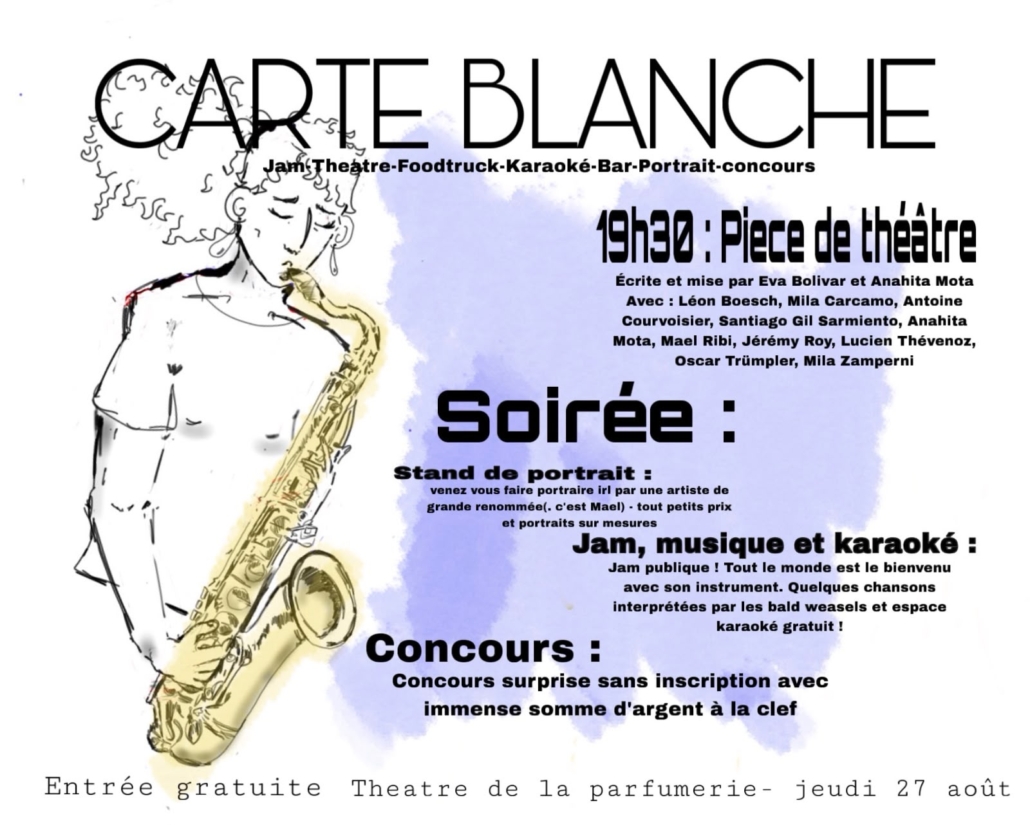 CARTE BLANCHE

Jam-Theatre-Foodtruck-Karaoké-Bar-Portrait-concours

19h30 : Piece de théâtre

Écrite et mise par Eva Bolivar et Anahita Mota
Avec : Léon Boesch, Mila Carcamo, Antoine Courvoisier, Santiago Gil Sarmiento, Anahita Mota, Mael Ribi, Jérémy Roy, Lucien Thévenoz, Oscar Trümpler, Mila Zamperni

Soirée :

Stand de portrait :
venez vous faire portraire irl par une artiste de grande renommée(. c'est Mael) - tout petits prix et portraits sur mesures

Jam, musique et karaoké :
Jam publique ! Tout le monde est le bienvenu avec son instrument. Quelques chansons interprétées par les bald weasels et espace karaoké gratuit !

Concours :
Concours surprise sans inscription avec immense somme d'argent à la clef

Entrée gratuite Theatre de la parfumerie- jeudi 27 août